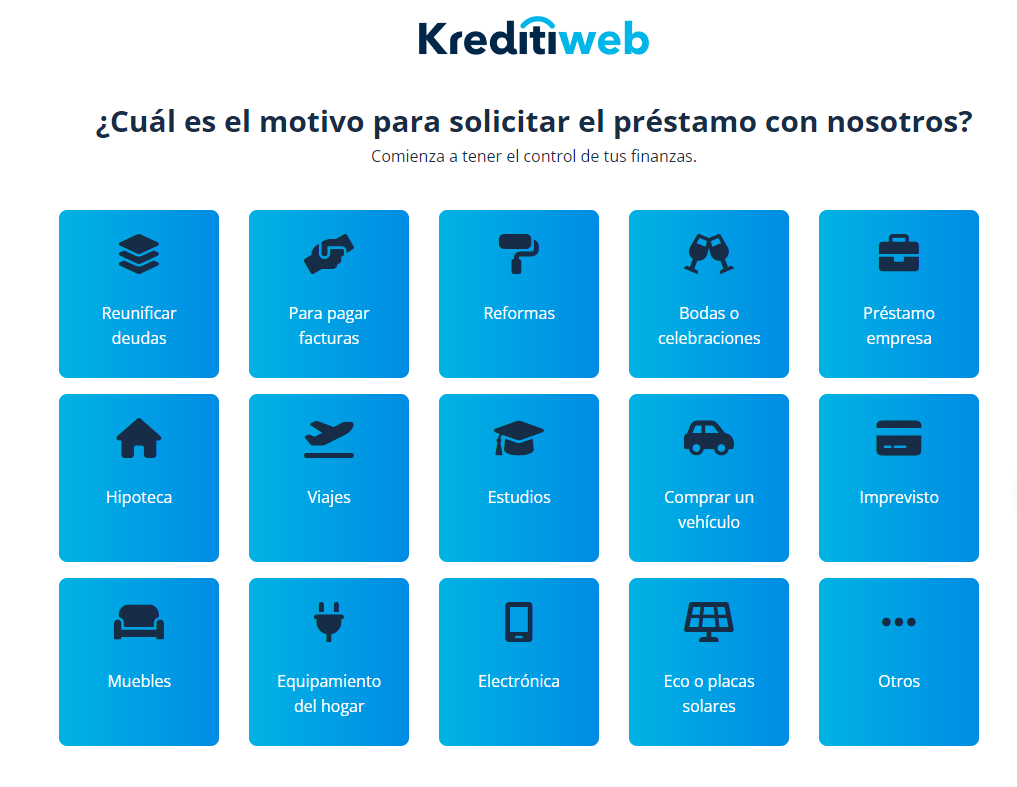 Kreditiweb

¿Cuál es el motivo para solicitar el préstamo con nosotros?
Comienza a tener el control de tus finanzas.

Reunificar deudas

Para pagar facturas

Reformas

Bodas o celebraciones

Préstamo empresa

Hipoteca

Viajes

Estudios

Comprar un vehículo

Imprevisto

Muebles

Equipamiento del hogar

Electrónica

Eco o placas solares

Otros